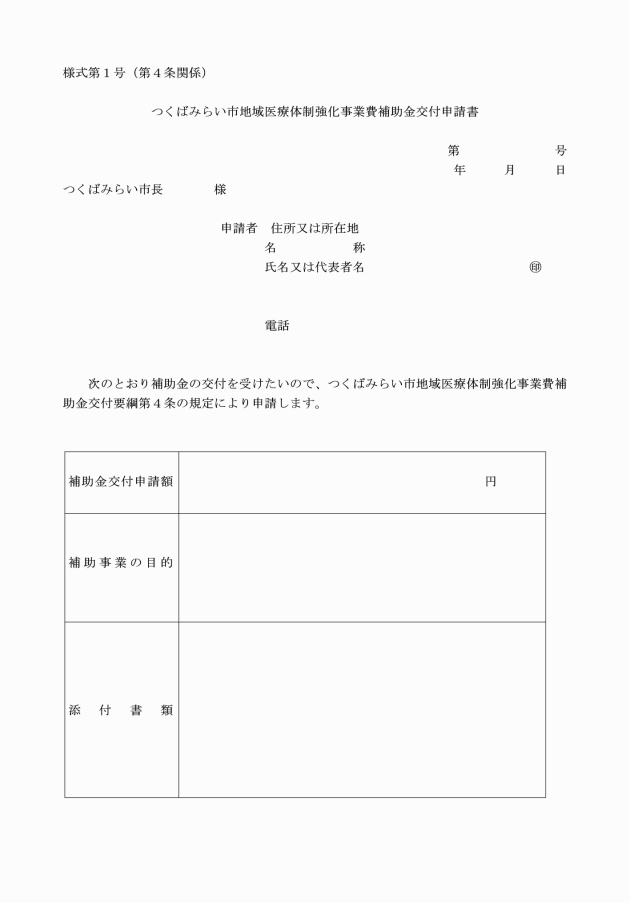 様式第１号（第４条関係）

つくばみらい市地域医療体制強化事業費補助金交付申請書

第　　　　　　号
年　　月　　日

つくばみらい市長　　　　様

申請者　住所又は所在地
名　　　　称
氏名又は代表者名　　　　　　　　　　㊞

電話

次のとおり補助金の交付を受けたいので、つくばみらい市地域医療体制強化事業費補助金交付要綱第４条の規定により申請します。

| 補助金交付申請額 | 円 |
|---|---|
| 補助事業の目的 | |
| 添付書類 | |